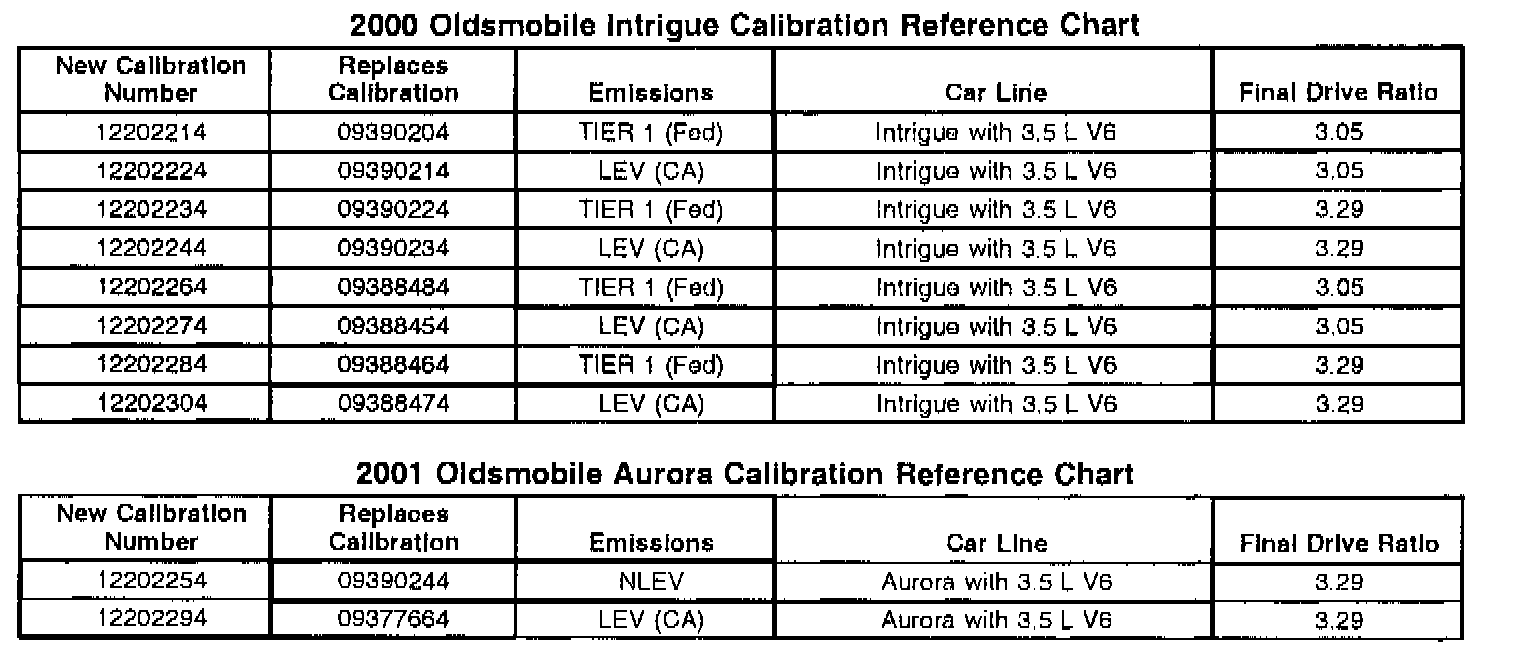 2000 Oldsmobile Intrigue Calibration Reference Chart

| New Calibration Number | Replaces Calibration | Emissions | Car Line | Final Drive Ratio |
|---|---|---|---|---|
| 12202214 | 09390204 | TIER 1 (Fed) | Intrigue with 3.5 L V6 | 3.05 |
| 12202224 | 09390214 | LEV (CA) | Intrigue with 3.5 L V6 | 3.05 |
| 12202234 | 09390224 | TIER 1 (Fed) | Intrigue with 3.5 L V6 | 3.29 |
| 12202244 | 09390234 | LEV (CA) | Intrigue with 3.5 L V6 | 3.29 |
| 12202264 | 09388484 | TIER 1 (Fed) | Intrigue with 3.5 L V6 | 3.05 |
| 12202274 | 09388454 | LEV (CA) | Intrigue with 3.5 L V6 | 3.05 |
| 12202284 | 09388464 | TIER 1 (Fed) | Intrigue with 3.5 L V6 | 3.29 |
| 12202304 | 09388474 | LEV (CA) | Intrigue with 3.5 L V6 | 3.29 |

2001 Oldsmobile Aurora Calibration Reference Chart

| New Calibration Number | Replaces Calibration | Emissions | Car Line | Final Drive Ratio |
|---|---|---|---|---|
| 12202254 | 09390244 | NLEV | Aurora with 3.5 L V6 | 3.29 |
| 12202294 | 09377664 | LEV (CA) | Aurora with 3.5 L V6 | 3.29 |